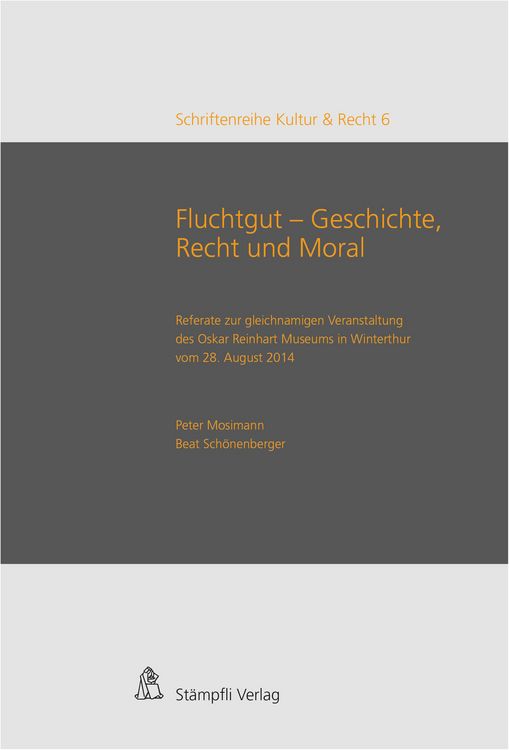 Schriftenreihe Kultur & Recht 6

Fluchtgut – Geschichte, Recht und Moral

Referate zur gleichnamigen Veranstaltung des Oskar Reinhart Museums in Winterthur vom 28. August 2014

Peter Mosimann
Beat Schönenberger

Stämpfli Verlag